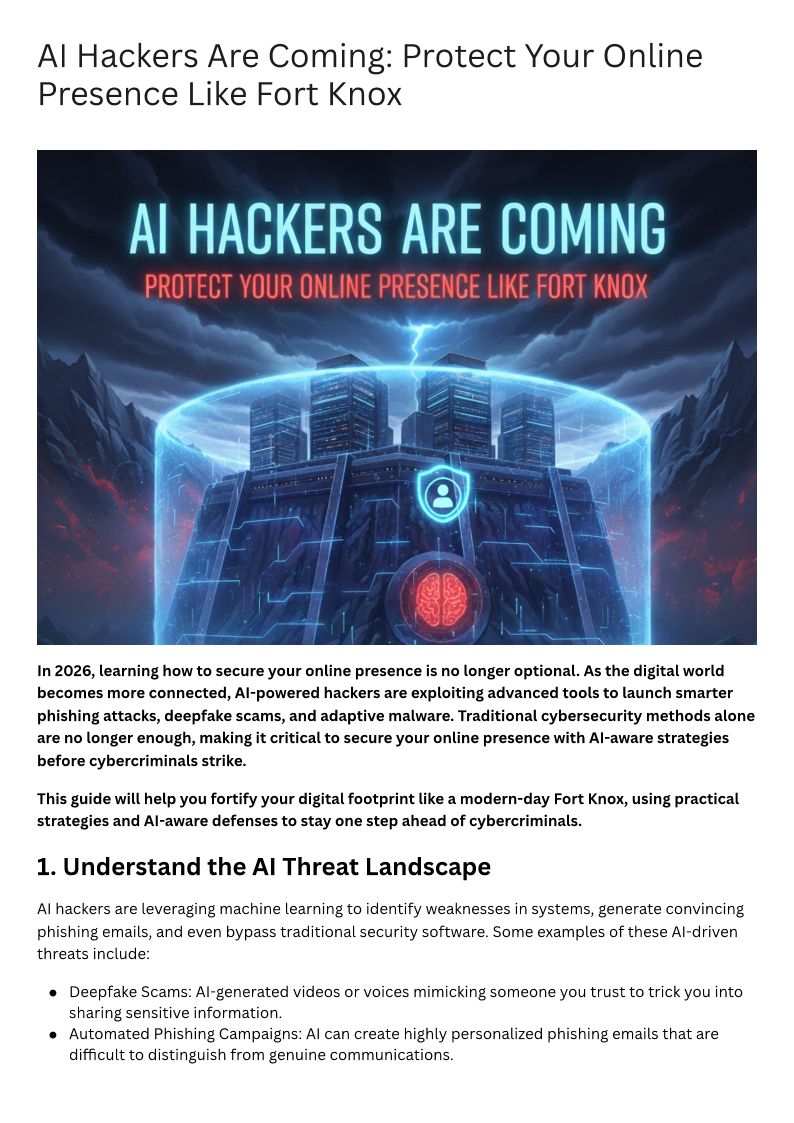 AI Hackers Are Coming: Protect Your Online Presence Like Fort Knox

AI HACKERS ARE COMING

PROTECT YOUR ONLINE PRESENCE LIKE FORT KNOX

In 2026, learning how to secure your online presence is no longer optional. As the digital world becomes more connected, AI-powered hackers are exploiting advanced tools to launch smarter phishing attacks, deepfake scams, and adaptive malware. Traditional cybersecurity methods alone are no longer enough, making it critical to secure your online presence with AI-aware strategies before cybercriminals strike.

This guide will help you fortify your digital footprint like a modern-day Fort Knox, using practical strategies and AI-aware defenses to stay one step ahead of cybercriminals.

1. Understand the AI Threat Landscape

AI hackers are leveraging machine learning to identify weaknesses in systems, generate convincing phishing emails, and even bypass traditional security software. Some examples of these AI-driven threats include:

• Deepfake Scams: AI-generated videos or voices mimicking someone you trust to trick you into sharing sensitive information.
• Automated Phishing Campaigns: AI can create highly personalized phishing emails that are difficult to distinguish from genuine communications.